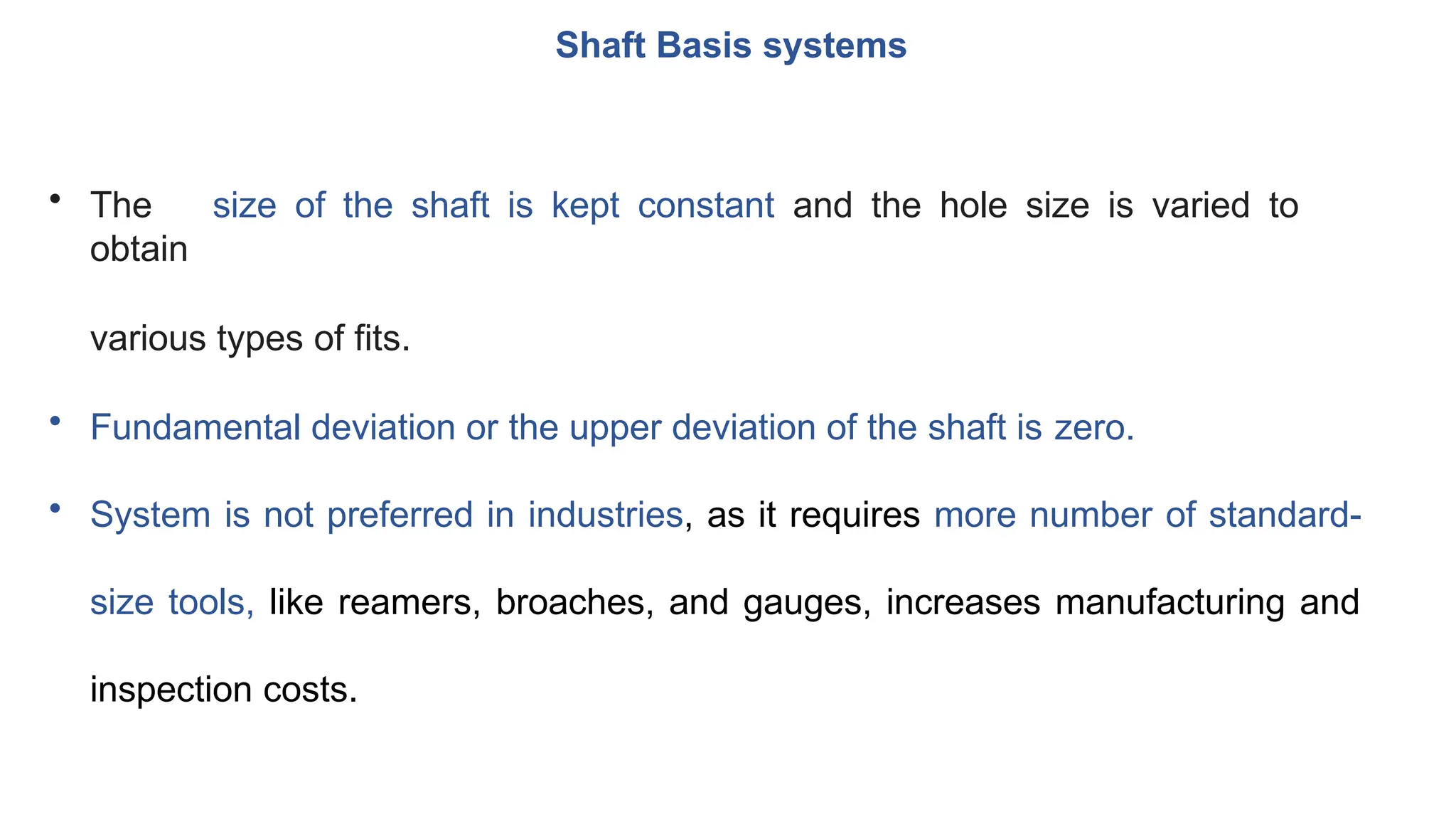 Shaft Basis systems

• The size of the shaft is kept constant and the hole size is varied to obtain

various types of fits.

• Fundamental deviation or the upper deviation of the shaft is zero.

• System is not preferred in industries, as it requires more number of standard-size tools, like reamers, broaches, and gauges, increases manufacturing and inspection costs.